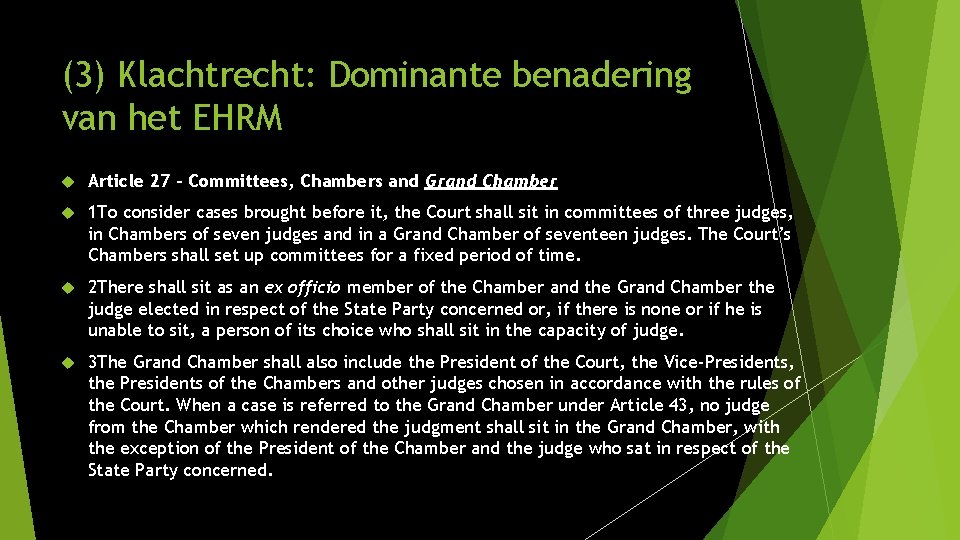 (3) Klachtrecht: Dominante benadering van het EHRM

Article 27 – Committees, Chambers and Grand Chamber

1To consider cases brought before it, the Court shall sit in committees of three judges, in Chambers of seven judges and in a Grand Chamber of seventeen judges. The Court's Chambers shall set up committees for a fixed period of time.

2There shall sit as an ex officio member of the Chamber and the Grand Chamber the judge elected in respect of the State Party concerned or, if there is none or if he is unable to sit, a person of its choice who shall sit in the capacity of judge.

3The Grand Chamber shall also include the President of the Court, the Vice-Presidents, the Presidents of the Chambers and other judges chosen in accordance with the rules of the Court. When a case is referred to the Grand Chamber under Article 43, no judge from the Chamber which rendered the judgment shall sit in the Grand Chamber, with the exception of the President of the Chamber and the judge who sat in respect of the State Party concerned.